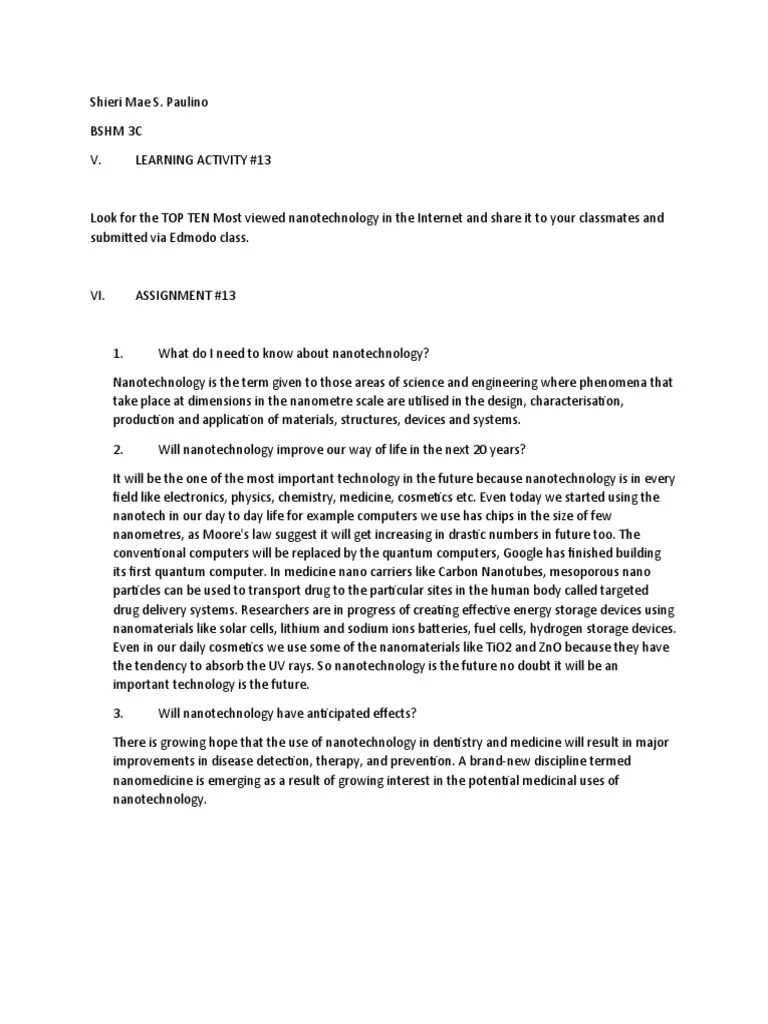 Shieri Mae S. Paulino

BSHM 3C

V. LEARNING ACTIVITY #13

Look for the TOP TEN Most viewed nanotechnology in the Internet and share it to your classmates and submitted via Edmodo class.

VI. ASSIGNMENT #13

1. What do I need to know about nanotechnology?

Nanotechnology is the term given to those areas of science and engineering where phenomena that take place at dimensions in the nanometre scale are utilised in the design, characterisation, production and application of materials, structures, devices and systems.

2. Will nanotechnology improve our way of life in the next 20 years?

It will be the one of the most important technology in the future because nanotechnology is in every field like electronics, physics, chemistry, medicine, cosmetics etc. Even today we started using the nanotech in our day to day life for example computers we use has chips in the size of few nanometres, as Moore's law suggest it will get increasing in drastic numbers in future too. The conventional computers will be replaced by the quantum computers, Google has finished building its first quantum computer. In medicine nano carriers like Carbon Nanotubes, mesoporous nano particles can be used to transport drug to the particular sites in the human body called targeted drug delivery systems. Researchers are in progress of creating effective energy storage devices using nanomaterials like solar cells, lithium and sodium ions batteries, fuel cells, hydrogen storage devices. Even in our daily cosmetics we use some of the nanomaterials like TiO2 and ZnO because they have the tendency to absorb the UV rays. So nanotechnology is the future no doubt it will be an important technology is the future.

3. Will nanotechnology have anticipated effects?

There is growing hope that the use of nanotechnology in dentistry and medicine will result in major improvements in disease detection, therapy, and prevention. A brand-new discipline termed nanomedicine is emerging as a result of growing interest in the potential medicinal uses of nanotechnology.